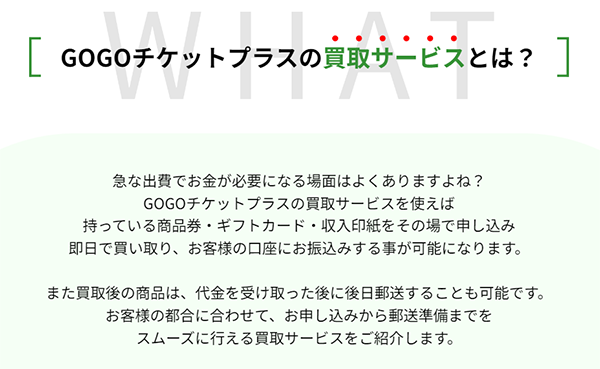 WHAT

GOGOチケットプラスの買取サービスとは？

急な出費でお金が必要になる場面はよくありますよね？
GOGOチケットプラスの買取サービスを使えば
持っている商品券・ギフトカード・収入印紙をその場で申し込み
即日で買い取り、お客様の口座にお振込みする事が可能になります。

また買取後の商品は、代金を受け取った後に後日郵送することも可能です。
お客様の都合に合わせて、お申し込みから郵送準備までを
スムーズに行える買取サービスをご紹介します。